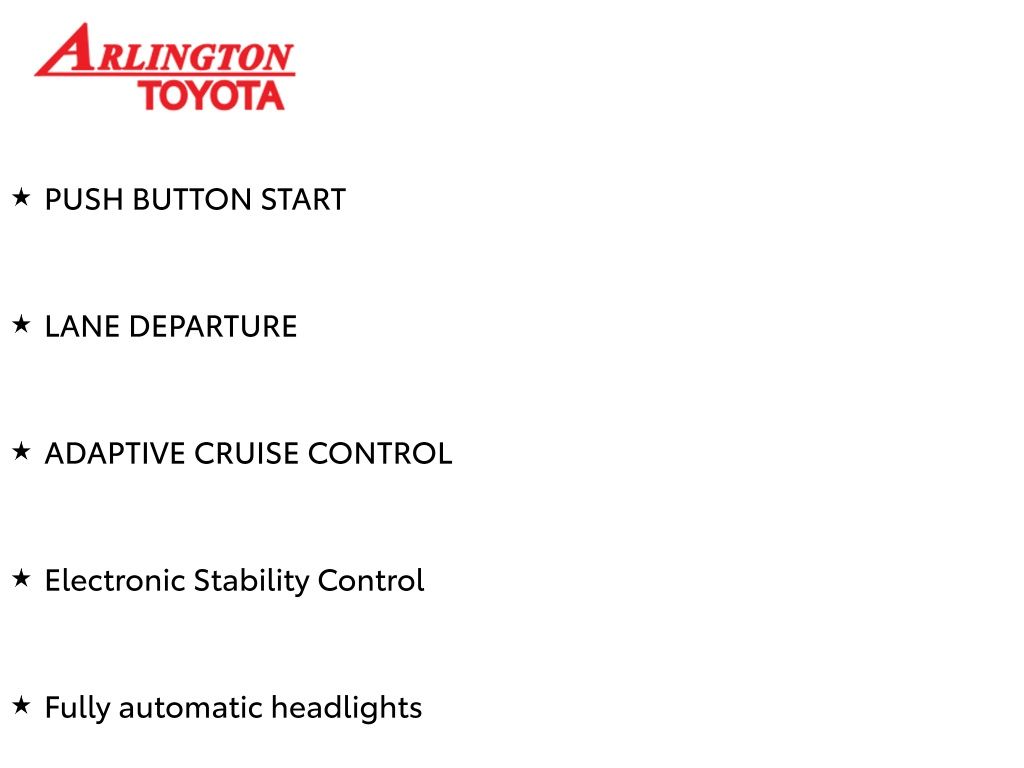 ARLINGTON
TOYOTA

★ PUSH BUTTON START

★ LANE DEPARTURE

★ ADAPTIVE CRUISE CONTROL

★ Electronic Stability Control

★ Fully automatic headlights